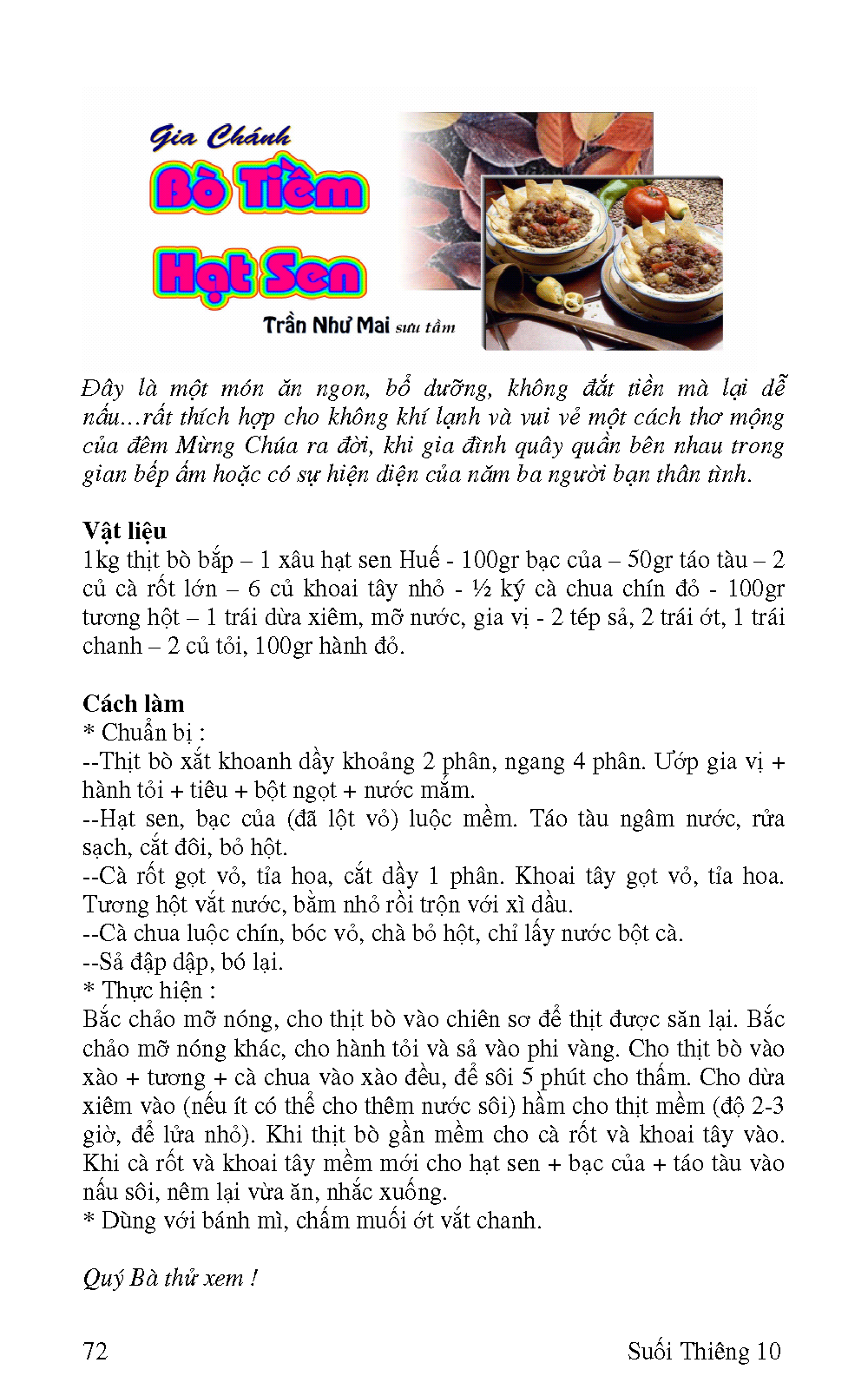 Gia Chánh

Bò Tiềm Hạt Sen

Trần Như Mai sưu tầm

Đây là một món ăn ngon, bổ dưỡng, không đắt tiền mà lại dễ nấu...rất thích hợp cho không khí lạnh và vui vẻ một cách thơ mộng của đêm Mừng Chúa ra đời, khi gia đình quây quần bên nhau trong gian bếp ấm hoặc có sự hiện diện của năm ba người bạn thân tình.

Vật liệu
1kg thịt bò bắp – 1 xâu hạt sen Huế - 100gr bạc của – 50gr táo tàu – 2 củ cà rốt lớn – 6 củ khoai tây nhỏ - ½ ký cà chua chín đỏ - 100gr tương hột – 1 trái dừa xiêm, mỡ nước, gia vị - 2 tép sả, 2 trái ớt, 1 trái chanh – 2 củ tỏi, 100gr hành đỏ.

Cách làm
* Chuẩn bị :
--Thịt bò xắt khoanh dầy khoảng 2 phân, ngang 4 phân. Ướp gia vị + hành tỏi + tiêu + bột ngọt + nước mắm.
--Hạt sen, bạc của (đã lột vỏ) luộc mềm. Táo tàu ngâm nước, rửa sạch, cắt đôi, bỏ hột.
--Cà rốt gọt vỏ, tỉa hoa, cắt dầy 1 phân. Khoai tây gọt vỏ, tỉa hoa. Tương hột vắt nước, bằm nhỏ rồi trộn với xì dầu.
--Cà chua luộc chín, bóc vỏ, chà bỏ hột, chỉ lấy nước bột cà.
--Sả đập dập, bó lại.
* Thực hiện :
Bắc chảo mỡ nóng, cho thịt bò vào chiên sơ để thịt được săn lại. Bắc chảo mỡ nóng khác, cho hành tỏi và sả vào phi vàng. Cho thịt bò vào xào + tương + cà chua vào xào đều, để sôi 5 phút cho thấm. Cho dừa xiêm vào (nếu ít có thể cho thêm nước sôi) hầm cho thịt mềm (độ 2-3 giờ, để lửa nhỏ). Khi thịt bò gần mềm cho cà rốt và khoai tây vào. Khi cà rốt và khoai tây mềm mới cho hạt sen + bạc của + táo tàu vào nấu sôi, nêm lại vừa ăn, nhắc xuống.
* Dùng với bánh mì, chấm muối ớt vắt chanh.

Quý Bà thử xem !

72 Suối Thiêng 10